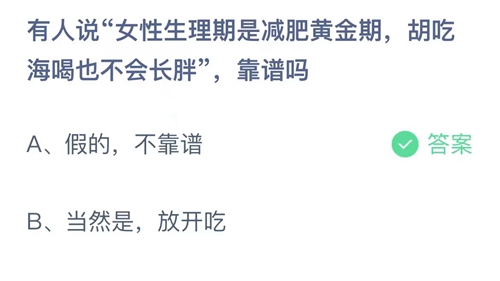 有人说“女性生理期是减肥黄金期，胡吃海喝也不会长胖”，靠谱吗

A、假的，不靠谱

答案

B、当然是，放开吃